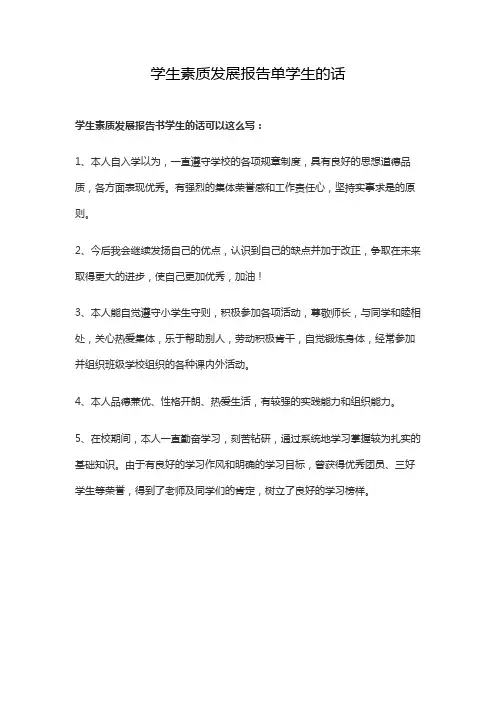 学生素质发展报告单学生的话

学生素质发展报告书学生的话可以这么写：

1、本人自入学以为，一直遵守学校的各项规章制度，具有良好的思想道德品质，各方面表现优秀。有强烈的集体荣誉感和工作责任心，坚持实事求是的原则。

2、今后我会继续发扬自己的优点，认识到自己的缺点并加于改正，争取在未来取得更大的进步，使自己更加优秀，加油！

3、本人能自觉遵守小学生守则，积极参加各项活动，尊敬师长，与同学和睦相处，关心热爱集体，乐于帮助别人，劳动积极肯干，自觉锻炼身体，经常参加并组织班级学校组织的各种课内外活动。

4、本人品德兼优、性格开朗、热爱生活，有较强的实践能力和组织能力。

5、在校期间，本人一直勤奋学习，刻苦钻研，通过系统地学习掌握较为扎实的基础知识。由于有良好的学习作风和明确的学习目标，曾获得优秀团员、三好学生等荣誉，得到了老师及同学们的肯定，树立了良好的学习榜样。